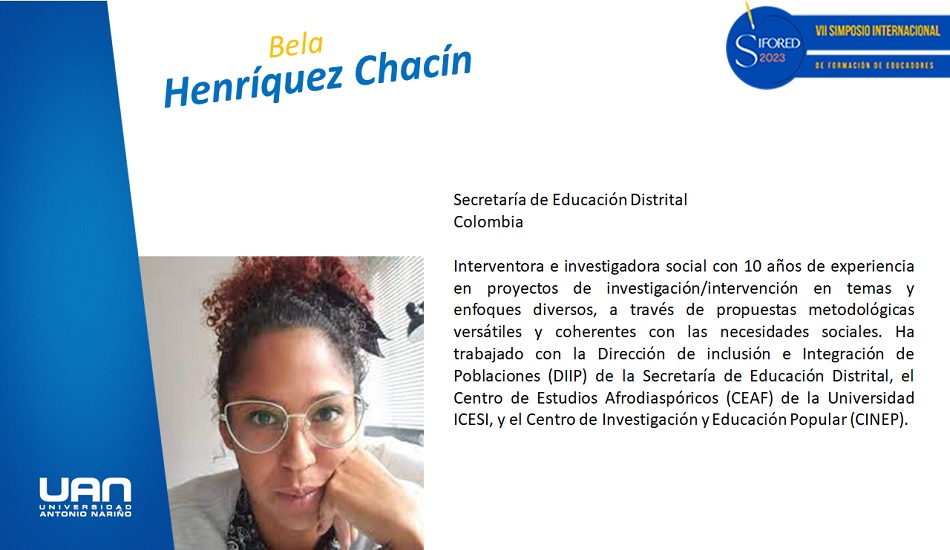 Bela
Henríquez Chacín

SIFORED 2023
VII SIMPOSIO INTERNACIONAL
DE FORMACIÓN DE EDUCADORES

Secretaría de Educación Distrital
Colombia

Interventora e investigadora social con 10 años de experiencia en proyectos de investigación/intervención en temas y enfoques diversos, a través de propuestas metodológicas versátiles y coherentes con las necesidades sociales. Ha trabajado con la Dirección de inclusión e Integración de Poblaciones (DIIP) de la Secretaría de Educación Distrital, el Centro de Estudios Afrodiaspóricos (CEAF) de la Universidad ICESI, y el Centro de Investigación y Educación Popular (CINEP).

UAN
UNIVERSIDAD
ANTONIO NARIÑO